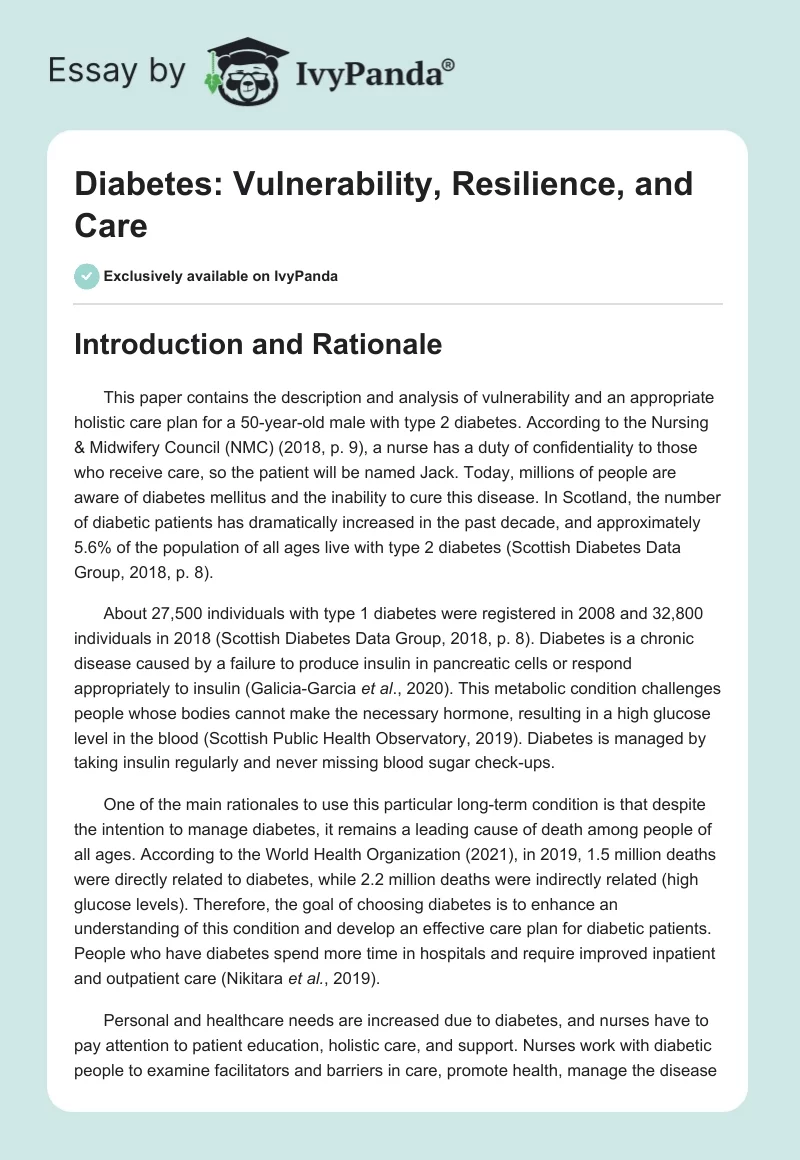 Essay by IvyPanda®

Diabetes: Vulnerability, Resilience, and Care

Exclusively available on IvyPanda

Introduction and Rationale

This paper contains the description and analysis of vulnerability and an appropriate holistic care plan for a 50-year-old male with type 2 diabetes. According to the Nursing & Midwifery Council (NMC) (2018, p. 9), a nurse has a duty of confidentiality to those who receive care, so the patient will be named Jack. Today, millions of people are aware of diabetes mellitus and the inability to cure this disease. In Scotland, the number of diabetic patients has dramatically increased in the past decade, and approximately 5.6% of the population of all ages live with type 2 diabetes (Scottish Diabetes Data Group, 2018, p. 8).

About 27,500 individuals with type 1 diabetes were registered in 2008 and 32,800 individuals in 2018 (Scottish Diabetes Data Group, 2018, p. 8). Diabetes is a chronic disease caused by a failure to produce insulin in pancreatic cells or respond appropriately to insulin (Galicia-Garcia et al., 2020). This metabolic condition challenges people whose bodies cannot make the necessary hormone, resulting in a high glucose level in the blood (Scottish Public Health Observatory, 2019). Diabetes is managed by taking insulin regularly and never missing blood sugar check-ups.

One of the main rationales to use this particular long-term condition is that despite the intention to manage diabetes, it remains a leading cause of death among people of all ages. According to the World Health Organization (2021), in 2019, 1.5 million deaths were directly related to diabetes, while 2.2 million deaths were indirectly related (high glucose levels). Therefore, the goal of choosing diabetes is to enhance an understanding of this condition and develop an effective care plan for diabetic patients. People who have diabetes spend more time in hospitals and require improved inpatient and outpatient care (Nikitara et al., 2019).

Personal and healthcare needs are increased due to diabetes, and nurses have to pay attention to patient education, holistic care, and support. Nurses work with diabetic people to examine facilitators and barriers in care, promote health, manage the disease